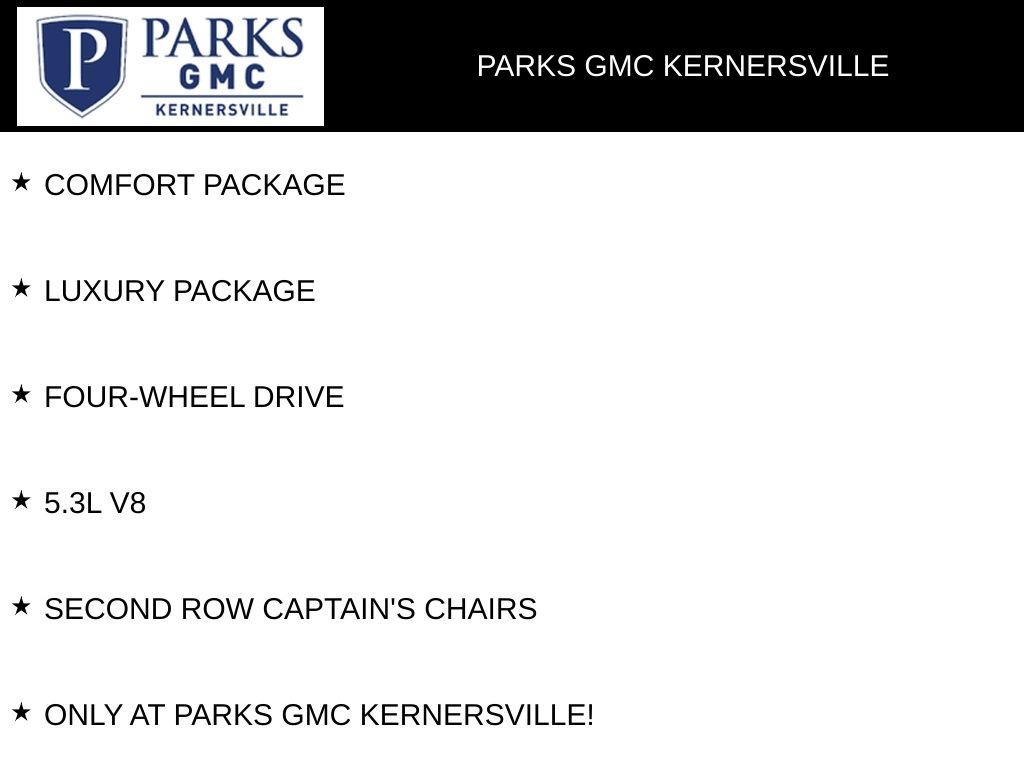 P PARKS GMC KERNERSVILLE

PARKS GMC KERNERSVILLE

★ COMFORT PACKAGE

★ LUXURY PACKAGE

★ FOUR-WHEEL DRIVE

★ 5.3L V8

★ SECOND ROW CAPTAIN'S CHAIRS

★ ONLY AT PARKS GMC KERNERSVILLE!